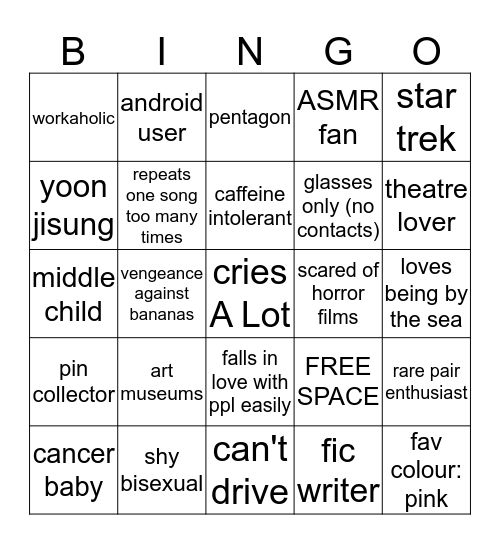 | B | I | N | G | O |
|---|---|---|---|---|
| workaholic | android user | pentagon | ASMR fan | star trek |
| yoon jisung | repeats one song too many times | caffeine intolerant | glasses only (no contacts) | theatre lover |
| middle child | vengeance against bananas | cries A Lot | scared of horror films | loves being by the sea |
| pin collector | art museums | falls in love with ppl easily | FREE SPACE | rare pair enthusiast |
| cancer baby | shy bisexual | can't drive | fic writer | fav colour: pink |